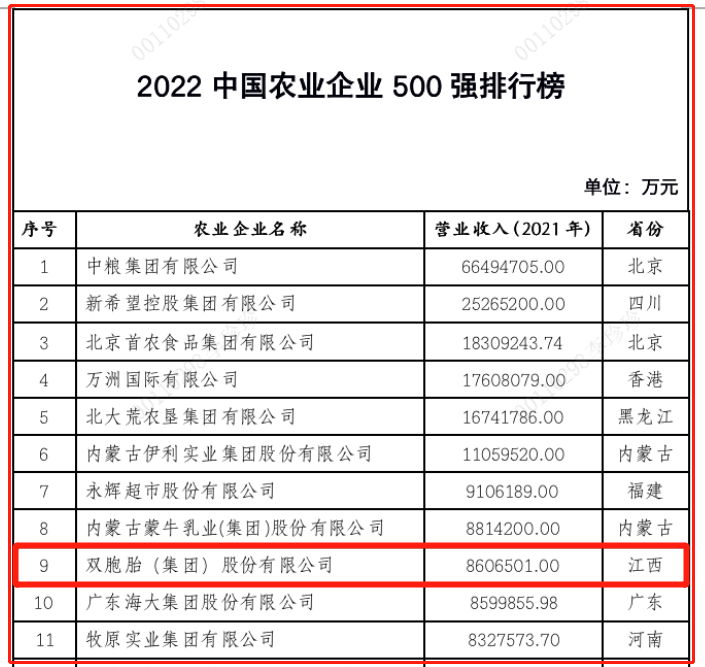 2022 中国农业企业 500 强排行榜

单位：万元

| 序号 | 农业企业名称 | 营业收入（2021 年） | 省份 |
|---|---|---|---|
| 1 | 中粮集团有限公司 | 66494705.00 | 北京 |
| 2 | 新希望控股集团有限公司 | 25265200.00 | 四川 |
| 3 | 北京首农食品集团有限公司 | 18309243.74 | 北京 |
| 4 | 万洲国际有限公司 | 17608079.00 | 香港 |
| 5 | 北大荒农垦集团有限公司 | 16741786.00 | 黑龙江 |
| 6 | 内蒙古伊利实业集团股份有限公司 | 11059520.00 | 内蒙古 |
| 7 | 永辉超市股份有限公司 | 9106189.00 | 福建 |
| 8 | 内蒙古蒙牛乳业(集团)股份有限公司 | 8814200.00 | 内蒙古 |
| 9 | 双胞胎（集团）股份有限公司 | 8606501.00 | 江西 |
| 10 | 广东海大集团股份有限公司 | 8599855.98 | 广东 |
| 11 | 牧原实业集团有限公司 | 8327573.70 | 河南 |